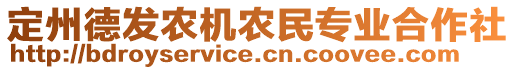 定州德发农机农民专业合作社
http://bdroyservice.cn.coovee.com